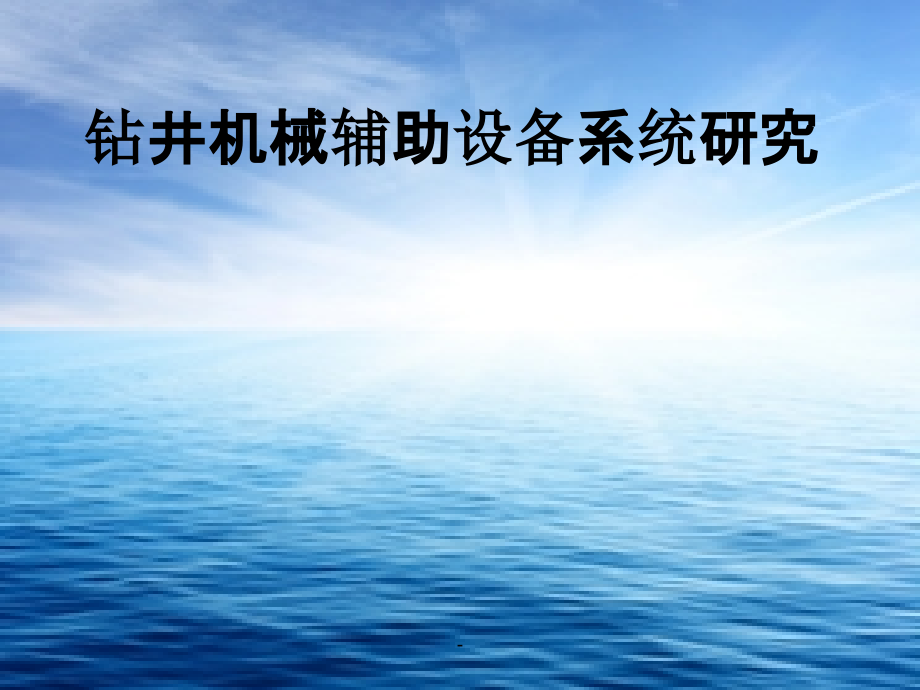 钻井机械辅助设备系统研究

-